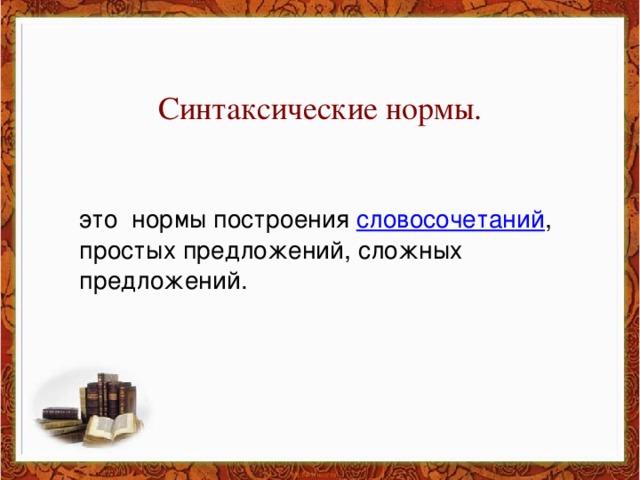 Синтаксические нормы.

это нормы построения словосочетаний, простых предложений, сложных предложений.